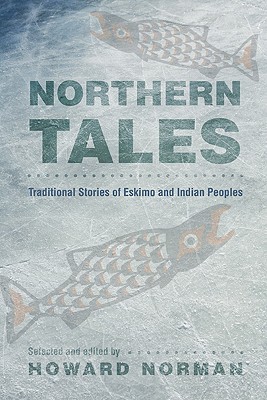 NORTHERN TALES

Traditional Stories of Eskimo and Indian Peoples

Selected and edited by
HOWARD NORMAN